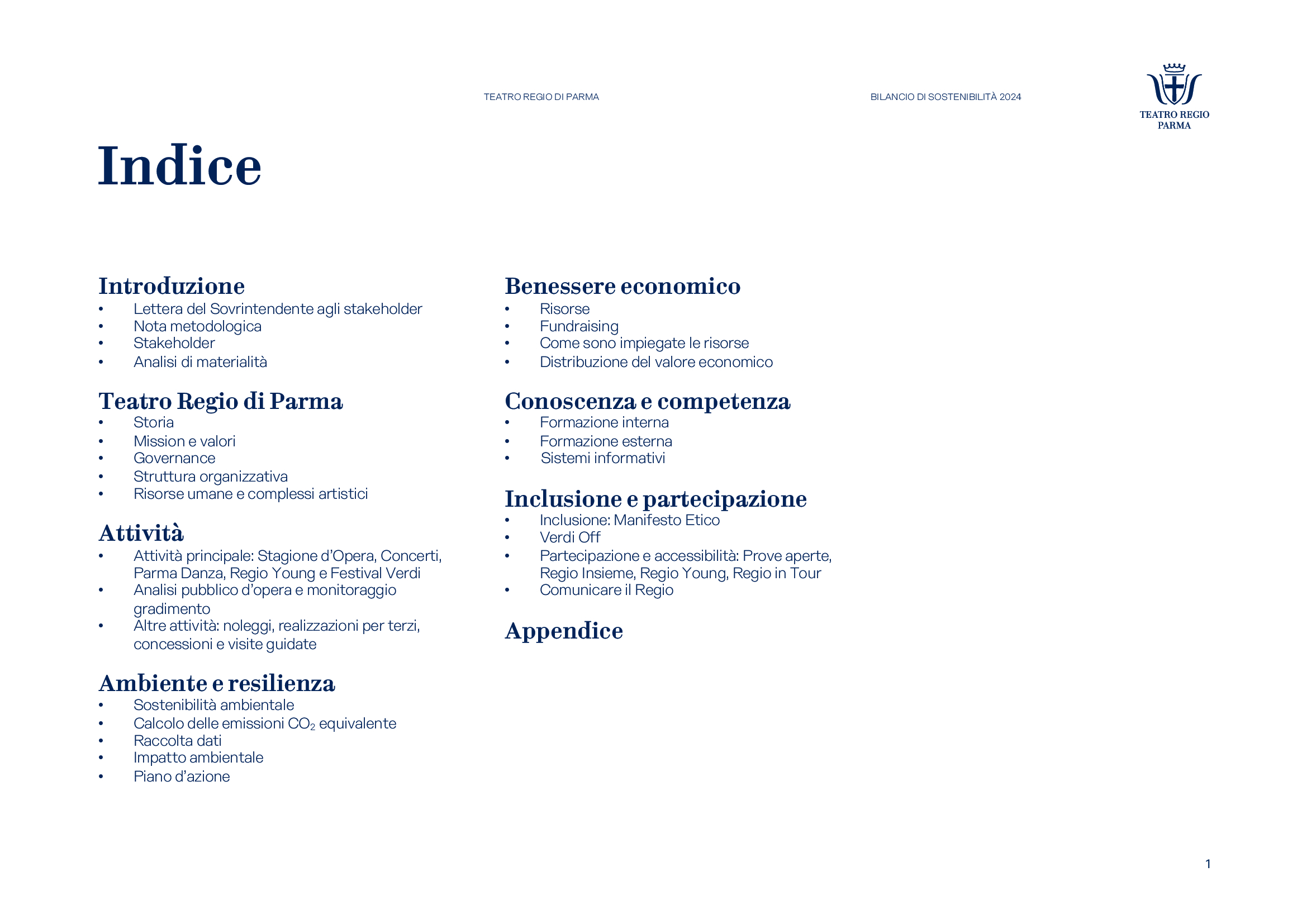 TEATRO REGIO DI PARMA

BILANCIO DI SOSTENIBILITÀ 2024

TEATRO REGIO
PARMA

Indice

Introduzione
• Lettera del Sovrintendente agli stakeholder
• Nota metodologica
• Stakeholder
• Analisi di materialità

Teatro Regio di Parma
• Storia
• Mission e valori
• Governance
• Struttura organizzativa
• Risorse umane e complessi artistici

Attività
• Attività principale: Stagione d'Opera, Concerti, Parma Danza, Regio Young e Festival Verdi
• Analisi pubblico d'opera e monitoraggio gradimento
• Altre attività: noleggi, realizzazioni per terzi, concessioni e visite guidate

Ambiente e resilienza
• Sostenibilità ambientale
• Calcolo delle emissioni $CO_2$ equivalente
• Raccolta dati
• Impatto ambientale
• Piano d'azione

Benessere economico
• Risorse
• Fundraising
• Come sono impiegate le risorse
• Distribuzione del valore economico

Conoscenza e competenza
• Formazione interna
• Formazione esterna
• Sistemi informativi

Inclusione e partecipazione
• Inclusione: Manifesto Etico
• Verdi Off
• Partecipazione e accessibilità: Prove aperte, Regio Insieme, Regio Young, Regio in Tour
• Comunicare il Regio

Appendice

1